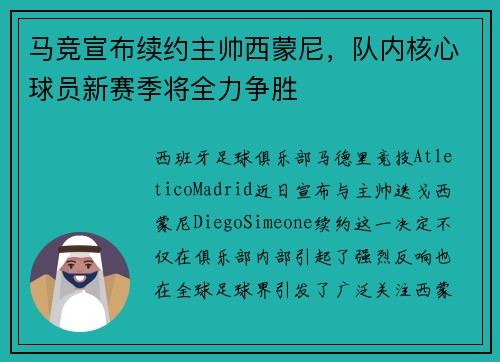 马竞宣布续约主帅西蒙尼，队内核心球员新赛季将全力争胜

西班牙足球俱乐部马德里竞技AtleticoMadrid近日宣布与主帅迭戈西蒙尼DiegoSimeone续约这一决定不仅在俱乐部内部引起了强烈反响也在全球足球界引发了广泛关注西蒙